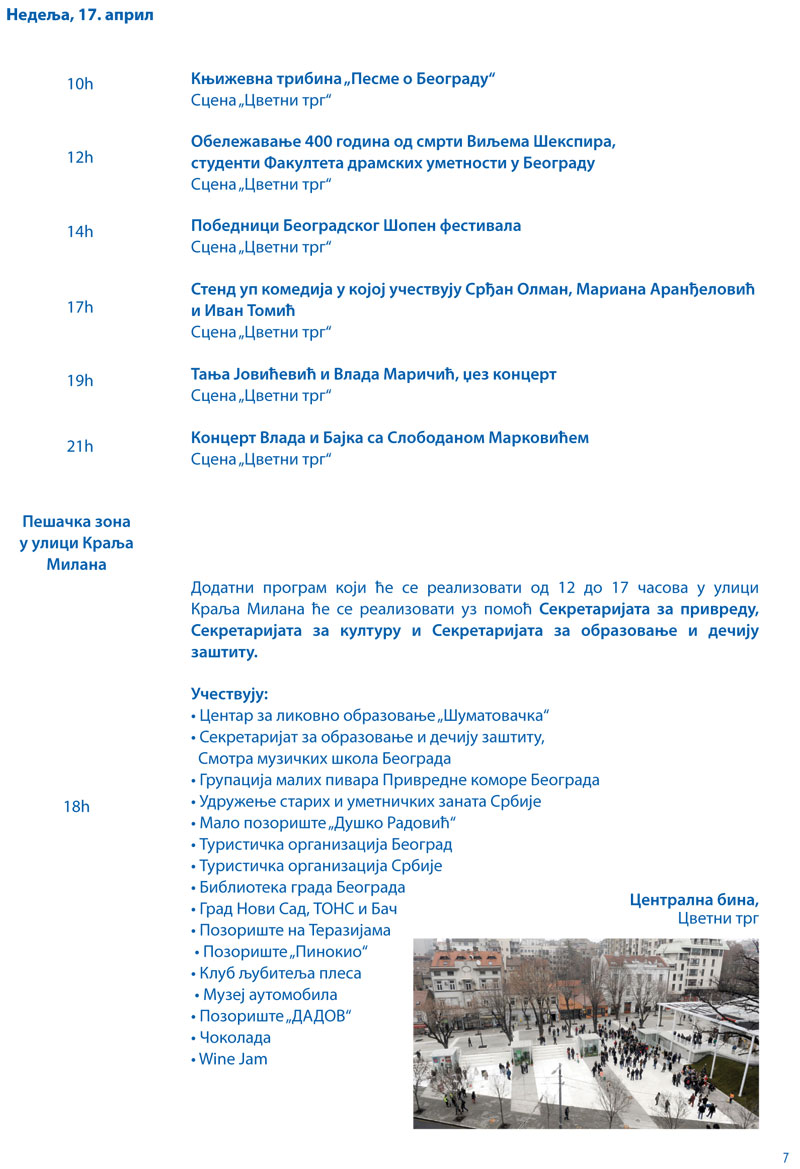 Недеља, 17. април

10h
Књижевна трибина „Песме о Београду“
Сцена „Цветни трг“

12h
Обележавање 400 година од смрти Виљема Шекспира, студенти Факултета драмских уметности у Београду
Сцена „Цветни трг“

14h
Победници Београдског Шопен фестивала
Сцена „Цветни трг“

17h
Стенд уп комедија у којој учествују Срђан Олман, Мариана Аранђеловић и Иван Томић
Сцена „Цветни трг“

19h
Тања Јовићевић и Влада Маричић, џез концерт
Сцена „Цветни трг“

21h
Концерт Влада и Бајка са Слободаном Марковићем
Сцена „Цветни трг“

Пешачка зона у улици Краља Милана

Додатни програм који ће се реализовати од 12 до 17 часова у улици Краља Милана ће се реализовати уз помоћ Секретаријата за привреду, Секретаријата за културу и Секретаријата за образовање и дечију заштиту.

18h

Учествују:
• Центар за ликовно образовање „Шуматовачка“
• Секретаријат за образовање и дечију заштиту, Смотра музичких школа Београда
• Групација малих пивара Привредне коморе Београда
• Удружење старих и уметничких заната Србије
• Мало позориште „Душко Радовић“
• Туристичка организација Београд
• Туристичка организација Србије
• Библиотека града Београда
• Град Нови Сад, ТОНС и Бач
• Позориште на Теразијама
• Позориште „Пинокио“
• Клуб љубитеља плеса
• Музеј аутомобила
• Позориште „ДАДОВ“
• Чоколада
• Wine Jam

Централна бина, Цветни трг

7